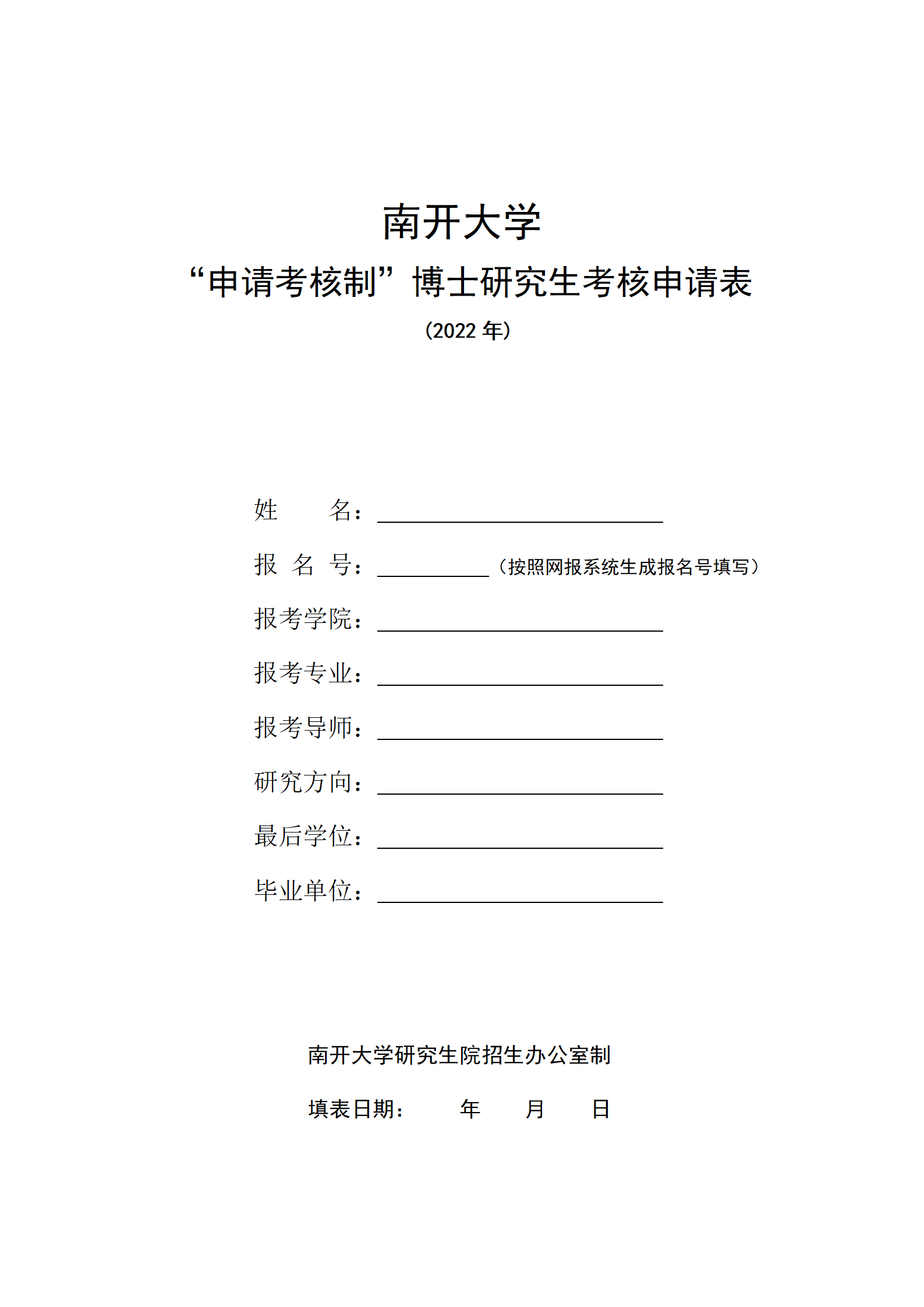 南开大学

“申请考核制”博士研究生考核申请表

（2022 年）

姓　　名：

报 名 号：（按照网报系统生成报名号填写）

报考学院：

报考专业：

报考导师：

研究方向：

最后学位：

毕业单位：

南开大学研究生院招生办公室制

填表日期：　　年　　月　　日